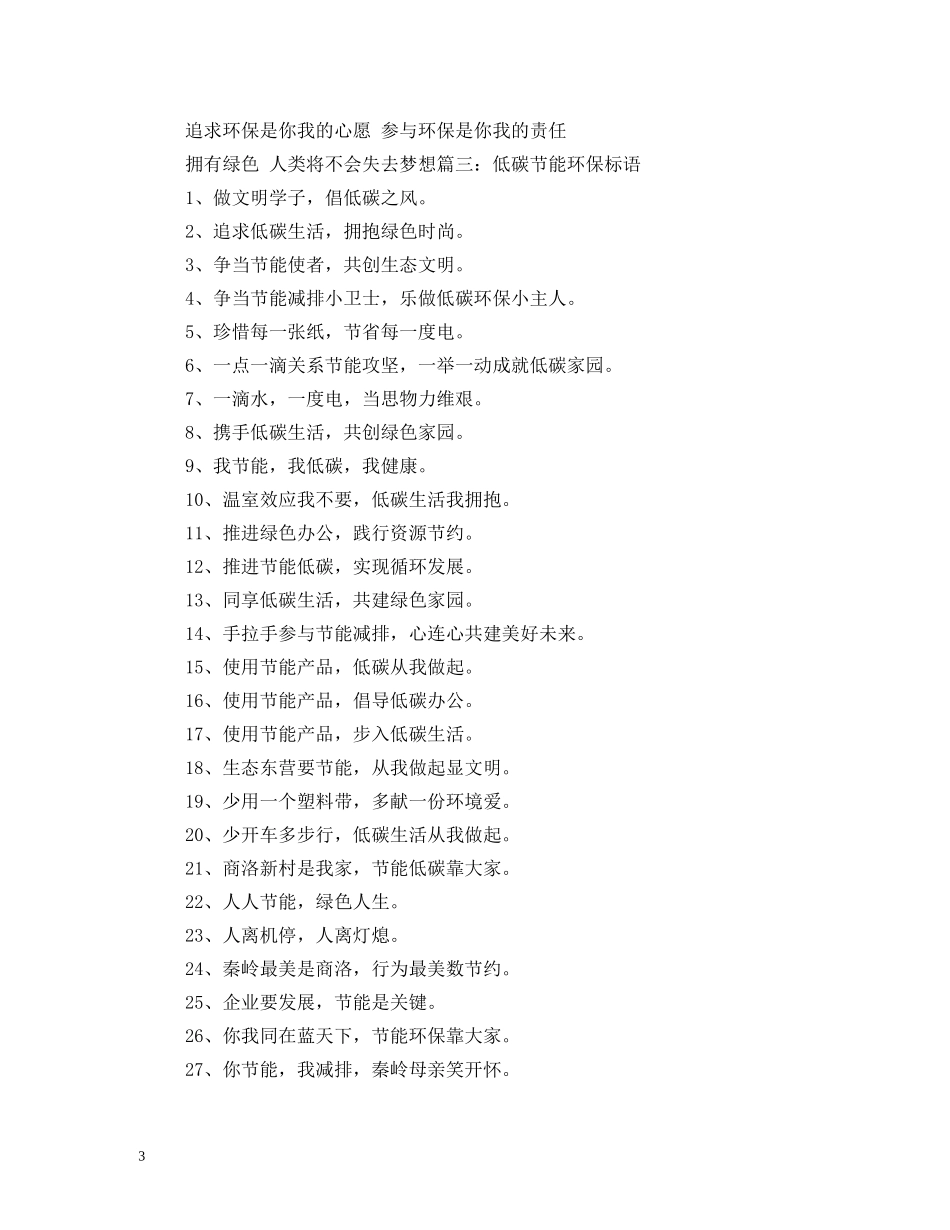 追求环保是你我的心愿 参与环保是你我的责任

拥有绿色 人类将不会失去梦想篇三：低碳节能环保标语

1、做文明学子，倡低碳之风。

2、追求低碳生活，拥抱绿色时尚。

3、争当节能使者，共创生态文明。

4、争当节能减排小卫士，乐做低碳环保小主人。

5、珍惜每一张纸，节省每一度电。

6、一点一滴关系节能攻坚，一举一动成就低碳家园。

7、一滴水，一度电，当思物力维艰。

8、携手低碳生活，共创绿色家园。

9、我节能，我低碳，我健康。

10、温室效应我不要，低碳生活我拥抱。

11、推进绿色办公，践行资源节约。

12、推进节能低碳，实现循环发展。

13、同享低碳生活，共建绿色家园。

14、手拉手参与节能减排，心连心共建美好未来。

15、使用节能产品，低碳从我做起。

16、使用节能产品，倡导低碳办公。

17、使用节能产品，步入低碳生活。

18、生态东营要节能，从我做起显文明。

19、少用一个塑料带，多献一份环境爱。

20、少开车多步行，低碳生活从我做起。

21、商洛新村是我家，节能低碳靠大家。

22、人人节能，绿色人生。

23、人离机停，人离灯熄。

24、秦岭最美是商洛，行为最美数节约。

25、企业要发展，节能是关键。

26、你我同在蓝天下，节能环保靠大家。

27、你节能，我减排，秦岭母亲笑开怀。

3